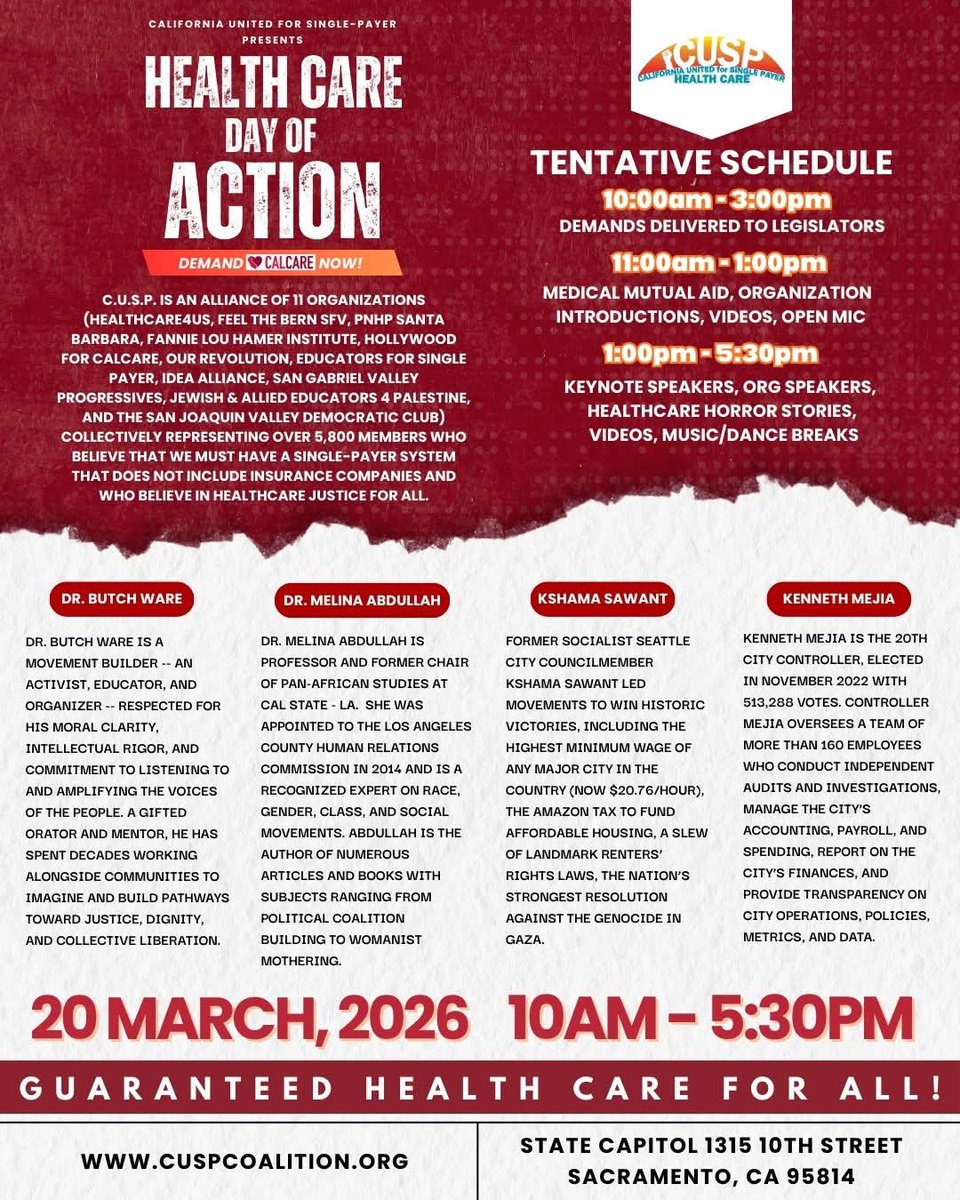 CALIFORNIA UNITED FOR SINGLE-PAYER PRESENTS

HEALTH CARE DAY OF ACTION

DEMAND CALCARE NOW!

C.U.S.P. IS AN ALLIANCE OF 11 ORGANIZATIONS (HEALTHCARE4US, FEEL THE BERN SFV, PNHP SANTA BARBARA, FANNIE LOU HAMER INSTITUTE, HOLLYWOOD FOR CALCARE, OUR REVOLUTION, EDUCATORS FOR SINGLE PAYER, IDEA ALLIANCE, SAN GABRIEL VALLEY PROGRESSIVES, JEWISH & ALLIED EDUCATORS 4 PALESTINE, AND THE SAN JOAQUIN VALLEY DEMOCRATIC CLUB) COLLECTIVELY REPRESENTING OVER 5,800 MEMBERS WHO BELIEVE THAT WE MUST HAVE A SINGLE-PAYER SYSTEM THAT DOES NOT INCLUDE INSURANCE COMPANIES AND WHO BELIEVE IN HEALTHCARE JUSTICE FOR ALL.

CUSP
CALIFORNIA UNITED for SINGLE PAYER HEALTH CARE

TENTATIVE SCHEDULE

10:00am - 3:00pm
DEMANDS DELIVERED TO LEGISLATORS

11:00am - 1:00pm
MEDICAL MUTUAL AID, ORGANIZATION INTRODUCTIONS, VIDEOS, OPEN MIC

1:00pm - 5:30pm
KEYNOTE SPEAKERS, ORG SPEAKERS, HEALTHCARE HORROR STORIES, VIDEOS, MUSIC/DANCE BREAKS

DR. BUTCH WARE

DR. BUTCH WARE IS A MOVEMENT BUILDER -- AN ACTIVIST, EDUCATOR, AND ORGANIZER -- RESPECTED FOR HIS MORAL CLARITY, INTELLECTUAL RIGOR, AND COMMITMENT TO LISTENING TO AND AMPLIFYING THE VOICES OF THE PEOPLE. A GIFTED ORATOR AND MENTOR, HE HAS SPENT DECADES WORKING ALONGSIDE COMMUNITIES TO IMAGINE AND BUILD PATHWAYS TOWARD JUSTICE, DIGNITY, AND COLLECTIVE LIBERATION.

DR. MELINA ABDULLAH

DR. MELINA ABDULLAH IS PROFESSOR AND FORMER CHAIR OF PAN-AFRICAN STUDIES AT CAL STATE - LA. SHE WAS APPOINTED TO THE LOS ANGELES COUNTY HUMAN RELATIONS COMMISSION IN 2014 AND IS A RECOGNIZED EXPERT ON RACE, GENDER, CLASS, AND SOCIAL MOVEMENTS. ABDULLAH IS THE AUTHOR OF NUMEROUS ARTICLES AND BOOKS WITH SUBJECTS RANGING FROM POLITICAL COALITION BUILDING TO WOMANIST MOTHERING.

KSHAMA SAWANT

FORMER SOCIALIST SEATTLE CITY COUNCILMEMBER KSHAMA SAWANT LED MOVEMENTS TO WIN HISTORIC VICTORIES, INCLUDING THE HIGHEST MINIMUM WAGE OF ANY MAJOR CITY IN THE COUNTRY (NOW $20.76/HOUR), THE AMAZON TAX TO FUND AFFORDABLE HOUSING, A SLEW OF LANDMARK RENTERS' RIGHTS LAWS, THE NATION'S STRONGEST RESOLUTION AGAINST THE GENOCIDE IN GAZA.

KENNETH MEJIA

KENNETH MEJIA IS THE 20TH CITY CONTROLLER, ELECTED IN NOVEMBER 2022 WITH 513,288 VOTES. CONTROLLER MEJIA OVERSEES A TEAM OF MORE THAN 160 EMPLOYEES WHO CONDUCT INDEPENDENT AUDITS AND INVESTIGATIONS, MANAGE THE CITY'S ACCOUNTING, PAYROLL, AND SPENDING, REPORT ON THE CITY'S FINANCES, AND PROVIDE TRANSPARENCY ON CITY OPERATIONS, POLICIES, METRICS, AND DATA.

20 MARCH, 2026 10AM - 5:30PM

GUARANTEED HEALTH CARE FOR ALL!

WWW.CUSPCOALITION.ORG

STATE CAPITOL 1315 10TH STREET
SACRAMENTO, CA 95814